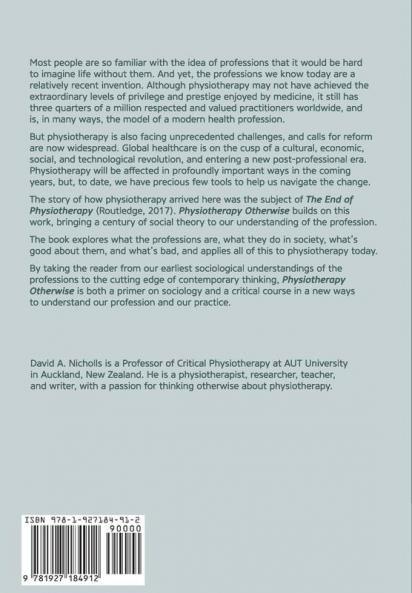 Most people are so familiar with the idea of professions that it would be hard to imagine life without them. And yet, the professions we know today are a relatively recent invention. Although physiotherapy may not have achieved the extraordinary levels of privilege and prestige enjoyed by medicine, it still has three quarters of a million respected and valued practitioners worldwide, and is, in many ways, the model of a modern health profession.

But physiotherapy is also facing unprecedented challenges, and calls for reform are now widespread. Global healthcare is on the cusp of a cultural, economic, social, and technological revolution, and entering a new post-professional era. Physiotherapy will be affected in profoundly important ways in the coming years, but, to date, we have precious few tools to help us navigate the change.

The story of how physiotherapy arrived here was the subject of The End of Physiotherapy (Routledge, 2017). Physiotherapy Otherwise builds on this work, bringing a century of social theory to our understanding of the profession.

The book explores what the professions are, what they do in society, what's good about them, and what's bad, and applies all of this to physiotherapy today.

By taking the reader from our earliest sociological understandings of the professions to the cutting edge of contemporary thinking, Physiotherapy Otherwise is both a primer on sociology and a critical course in a new ways to understand our profession and our practice.

David A. Nicholls is a Professor of Critical Physiotherapy at AUT University in Auckland, New Zealand. He is a physiotherapist, researcher, teacher, and writer, with a passion for thinking otherwise about physiotherapy.

ISBN 978-1-927184-91-2

90000

9 781927 184912